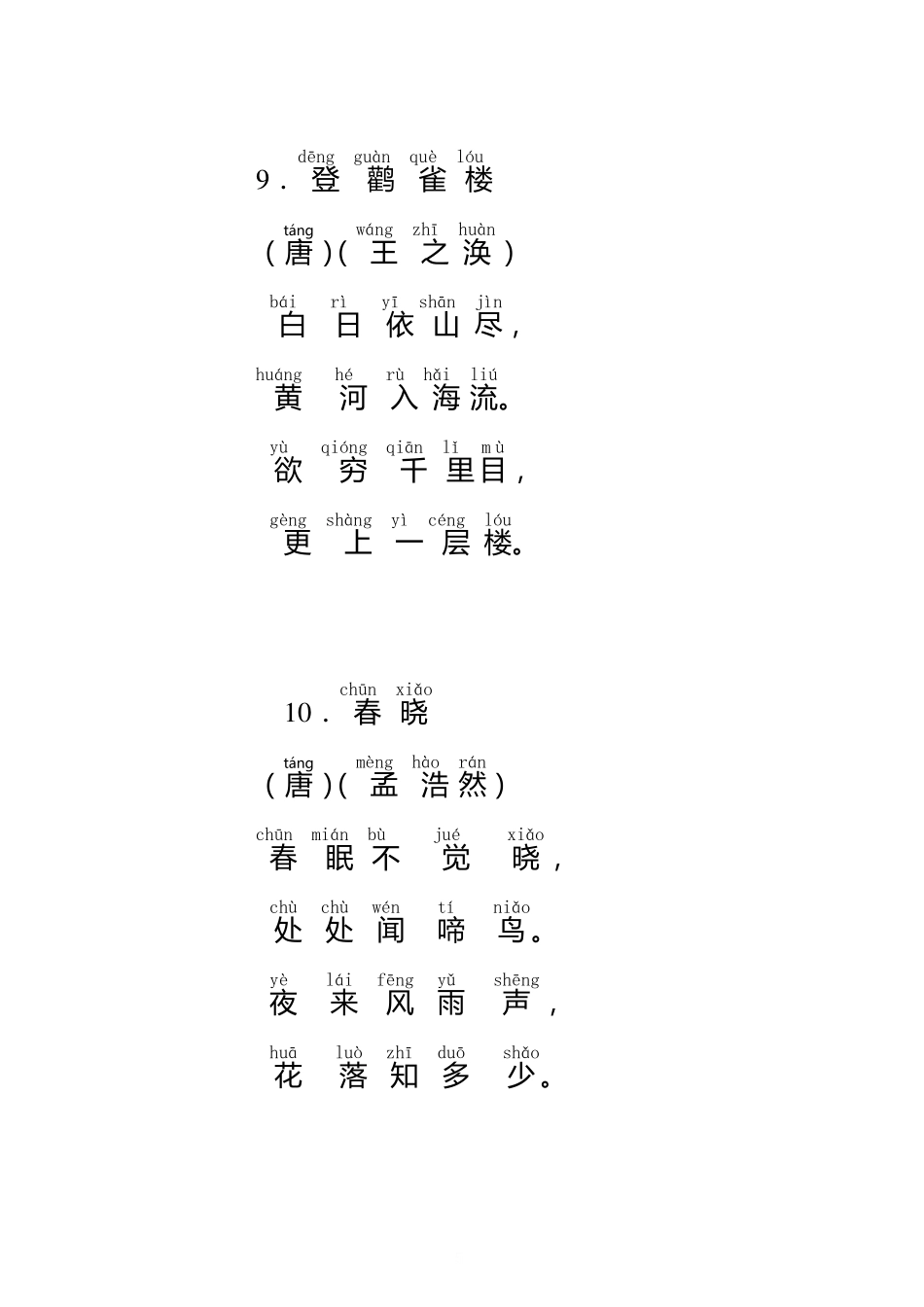 dēng guàn què lóu
9．登 鹳 雀 楼

táng wáng zhī huàn
（唐）（王 之 涣）

bái rì yī shān jìn
白 日 依 山 尽，

huáng hé rù hǎi liú
黄 河 入 海 流。

yù qióng qiān lǐ mù
欲 穷 千 里 目，

gèng shàng yì céng lóu
更 上 一 层 楼。

chūn xiǎo
10．春 晓

táng mèng hào rán
（唐）（孟 浩 然）

chūn mián bù jué xiǎo
春 眠 不 觉 晓，

chù chù wén tí niǎo
处 处 闻 啼 鸟。

yè lái fēng yǔ shēng
夜 来 风 雨 声，

huā luò zhī duō shǎo
花 落 知 多 少。